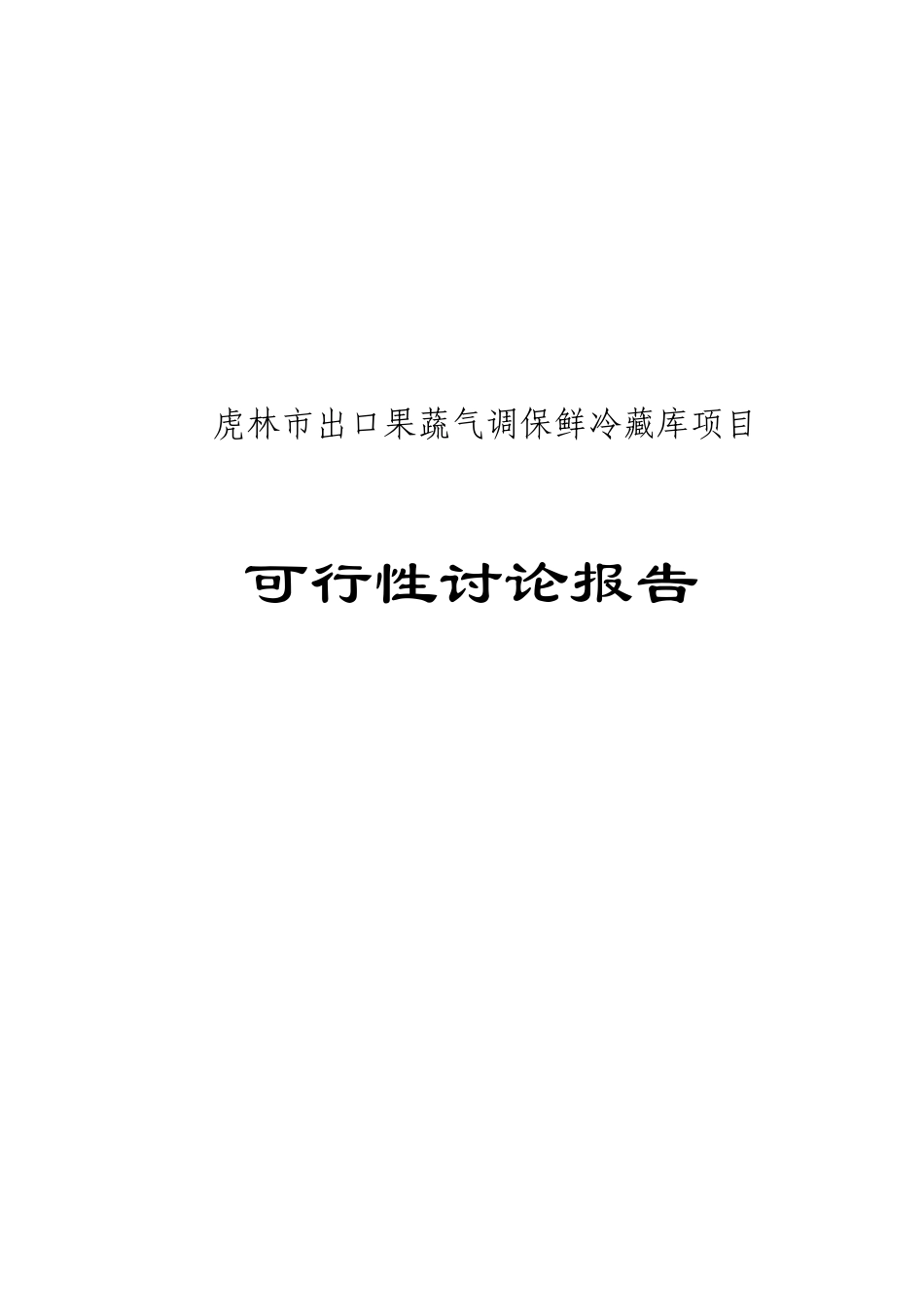 虎林市出口果蔬气调保鲜冷藏库项目

可行性讨论报告